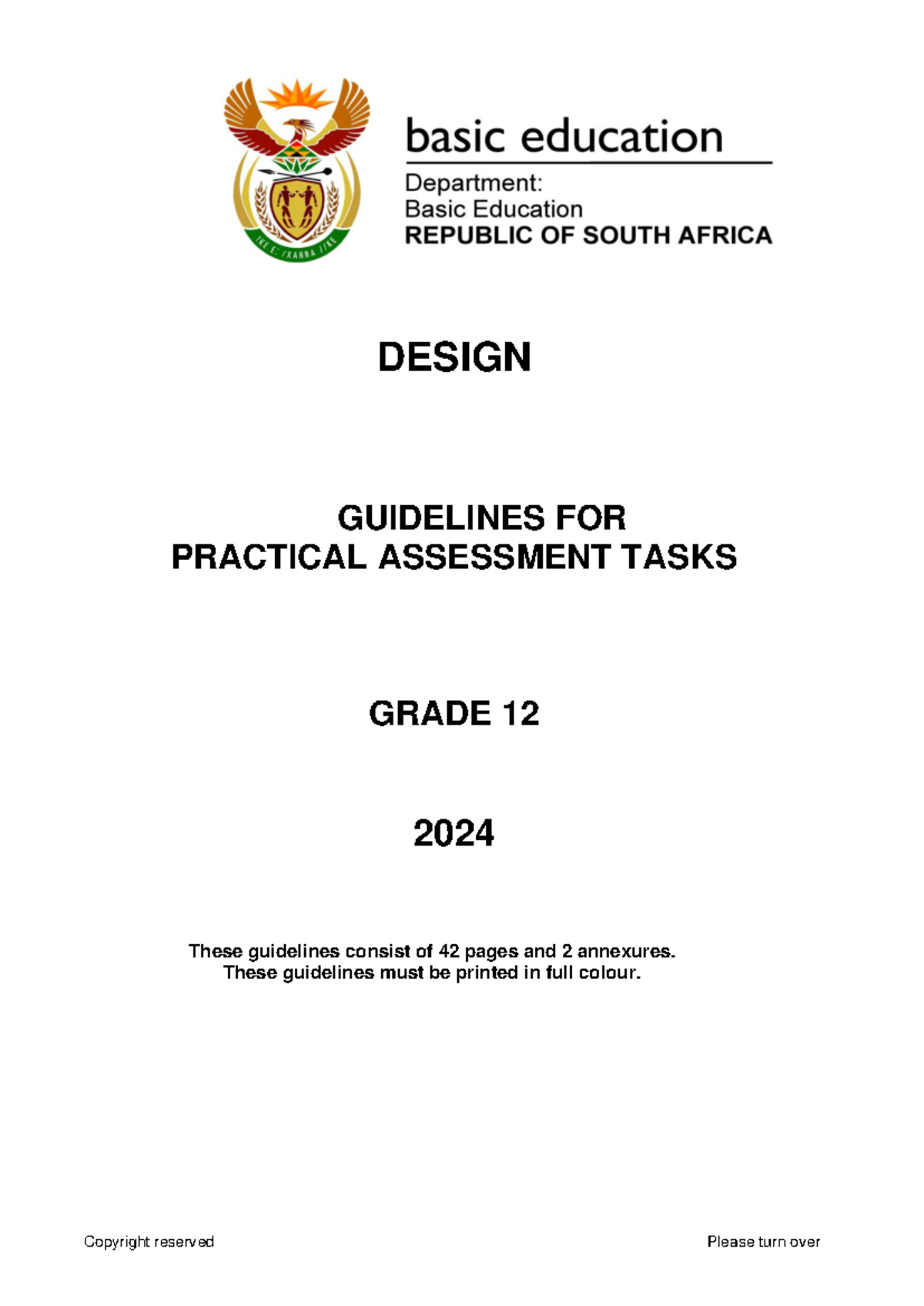 !KE E: /XARRA //KE

basic education

Department:
Basic Education
REPUBLIC OF SOUTH AFRICA

DESIGN

GUIDELINES FOR
PRACTICAL ASSESSMENT TASKS

GRADE 12

2024

These guidelines consist of 42 pages and 2 annexures.
These guidelines must be printed in full colour.

Copyright reserved

Please turn over